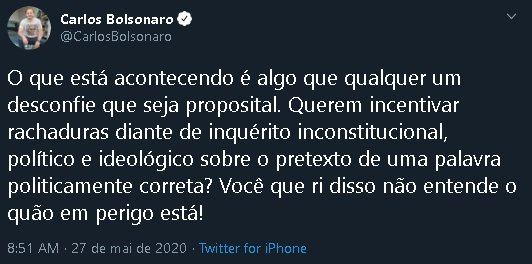 Carlos Bolsonaro
@CarlosBolsonaro

O que está acontecendo é algo que qualquer um desconfie que seja proposital. Querem incentivar rachaduras diante de inquérito inconstitucional, político e ideológico sobre o pretexto de uma palavra politicamente correta? Você que ri disso não entende o quão em perigo está!

8:51 AM · 27 de mai de 2020 · Twitter for iPhone